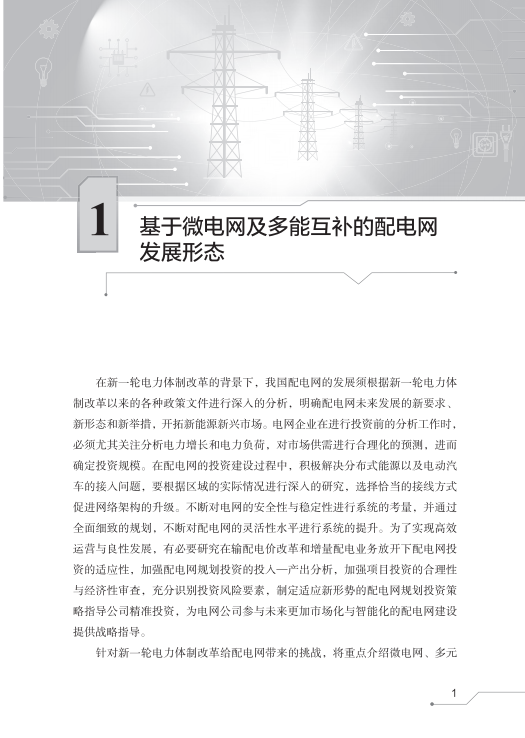 1

基于微电网及多能互补的配电网发展形态

在新一轮电力体制改革的背景下，我国配电网的发展须根据新一轮电力体制改革以来的各种政策文件进行深入的分析，明确配电网未来发展的新要求、新形态和新举措，开拓新能源新兴市场。电网企业在进行投资前的分析工作时，必须尤其关注分析电力增长和电力负荷，对市场供需进行合理化的预测，进而确定投资规模。在配电网的投资建设过程中，积极解决分布式能源以及电动汽车的接入问题，要根据区域的实际情况进行深入的研究，选择恰当的接线方式促进网络架构的升级。不断对电网的安全性与稳定性进行系统的考量，并通过全面细致的规划，不断对配电网的灵活性水平进行系统的提升。为了实现高效运营与良性发展，有必要研究在输配电价改革和增量配电业务放开下配电网投资的适应性，加强配电网规划投资的投入—产出分析，加强项目投资的合理性与经济性审查，充分识别投资风险要素，制定适应新形势的配电网规划投资策略指导公司精准投资，为电网公司参与未来更加市场化与智能化的配电网建设提供战略指导。

针对新一轮电力体制改革给配电网带来的挑战，将重点介绍微电网、多元

1